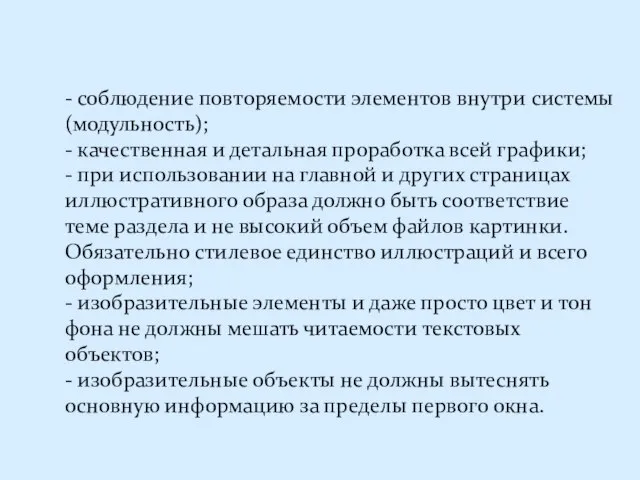 - соблюдение повторяемости элементов внутри системы (модульность);
- качественная и детальная проработка всей графики;
- при использовании на главной и других страницах иллюстративного образа должно быть соответствие теме раздела и не высокий объем файлов картинки. Обязательно стилевое единство иллюстраций и всего оформления;
- изобразительные элементы и даже просто цвет и тон фона не должны мешать читаемости текстовых объектов;
- изобразительные объекты не должны вытеснять основную информацию за пределы первого окна.